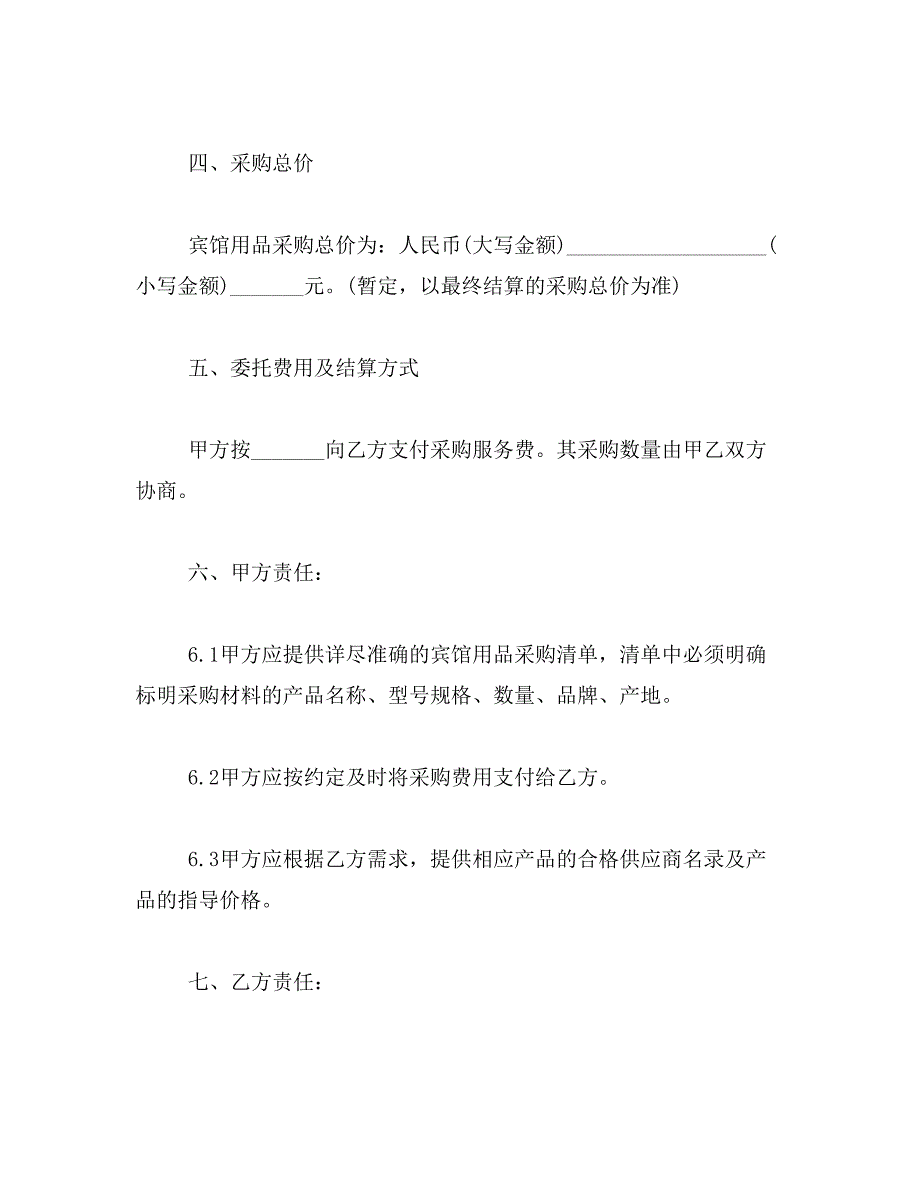 四、采购总价

宾馆用品采购总价为：人民币(大写金额)____________________(小写金额)_______元。(暂定，以最终结算的采购总价为准)

五、委托费用及结算方式

甲方按_______向乙方支付采购服务费。其采购数量由甲乙双方协商。

六、甲方责任：

6.1甲方应提供详尽准确的宾馆用品采购清单，清单中必须明确标明采购材料的产品名称、型号规格、数量、品牌、产地。

6.2甲方应按约定及时将采购费用支付给乙方。

6.3甲方应根据乙方需求，提供相应产品的合格供应商名录及产品的指导价格。

七、乙方责任：